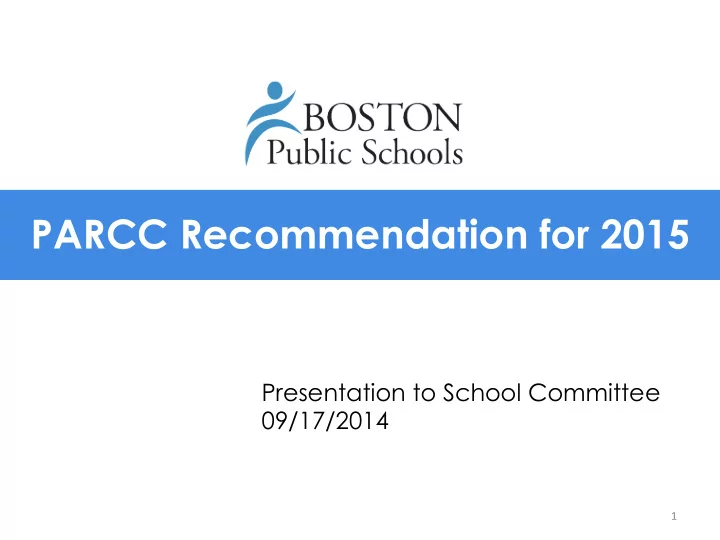 BOSTON
Public Schools

PARCC Recommendation for 2015

Presentation to School Committee
09/17/2014

1